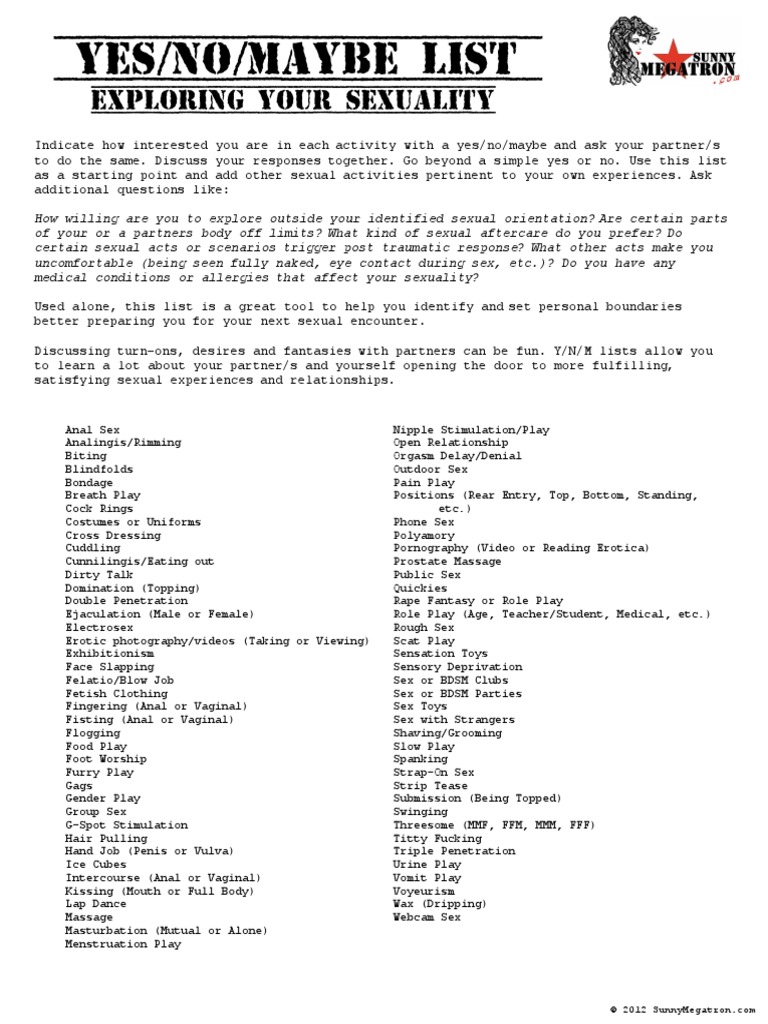 YES/NO/MAYBE LIST
EXPLORING YOUR SEXUALITY

SUNNY MEGATRON .com

Indicate how interested you are in each activity with a yes/no/maybe and ask your partner/s to do the same. Discuss your responses together. Go beyond a simple yes or no. Use this list as a starting point and add other sexual activities pertinent to your own experiences. Ask additional questions like:

How willing are you to explore outside your identified sexual orientation? Are certain parts of your or a partners body off limits? What kind of sexual aftercare do you prefer? Do certain sexual acts or scenarios trigger post traumatic response? What other acts make you uncomfortable (being seen fully naked, eye contact during sex, etc.)? Do you have any medical conditions or allergies that affect your sexuality?

Used alone, this list is a great tool to help you identify and set personal boundaries better preparing you for your next sexual encounter.

Discussing turn-ons, desires and fantasies with partners can be fun. Y/N/M lists allow you to learn a lot about your partner/s and yourself opening the door to more fulfilling, satisfying sexual experiences and relationships.

Anal Sex
Analingis/Rimming
Biting
Blindfolds
Bondage
Breath Play
Cock Rings
Costumes or Uniforms
Cross Dressing
Cuddling
Cunnilingis/Eating out
Dirty Talk
Domination (Topping)
Double Penetration
Ejaculation (Male or Female)
Electrosex
Erotic photography/videos (Taking or Viewing)
Exhibitionism
Face Slapping
Felatio/Blow Job
Fetish Clothing
Fingering (Anal or Vaginal)
Fisting (Anal or Vaginal)
Flogging
Food Play
Foot Worship
Furry Play
Gags
Gender Play
Group Sex
G-Spot Stimulation
Hair Pulling
Hand Job (Penis or Vulva)
Ice Cubes
Intercourse (Anal or Vaginal)
Kissing (Mouth or Full Body)
Lap Dance
Massage
Masturbation (Mutual or Alone)
Menstruation Play

Nipple Stimulation/Play
Open Relationship
Orgasm Delay/Denial
Outdoor Sex
Pain Play
Positions (Rear Entry, Top, Bottom, Standing, etc.)
Phone Sex
Polyamory
Pornography (Video or Reading Erotica)
Prostate Massage
Public Sex
Quickies
Rape Fantasy or Role Play
Role Play (Age, Teacher/Student, Medical, etc.)
Rough Sex
Scat Play
Sensation Toys
Sensory Deprivation
Sex or BDSM Clubs
Sex or BDSM Parties
Sex Toys
Sex with Strangers
Shaving/Grooming
Slow Play
Spanking
Strap-On Sex
Strip Tease
Submission (Being Topped)
Swinging
Threesome (MMF, FFM, MMM, FFF)
Titty Fucking
Triple Penetration
Urine Play
Vomit Play
Voyeurism
Wax (Dripping)
Webcam Sex

© 2012 SunnyMegatron.com